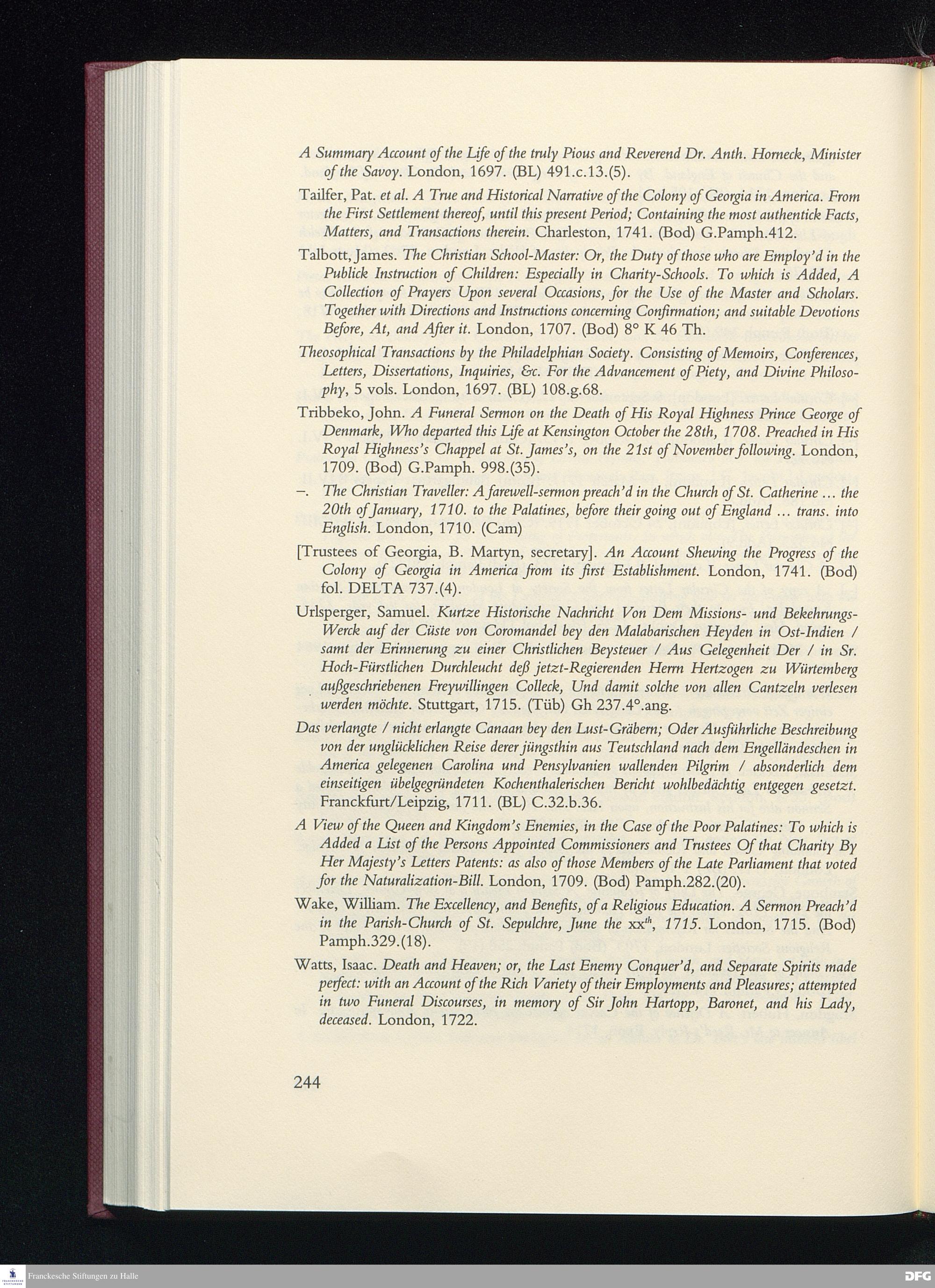 A Summary Account of the Life of the truly Pious and Reverend Dr. Anth. Horneck, Minister of the Savoy. London, 1697. (BL) 491.c.13.(5).

Tailfer, Pat. et al. A True and Historical Narrative of the Colony of Georgia in America. From the First Settlement thereof, until this present Period; Containing the most authentick Facts, Matters, and Transactions therein. Charleston, 1741. (Bod) G.Pamph.412.

Talbott, James. The Christian School-Master: Or, the Duty of those who are Employ'd in the Publick Instruction of Children: Especially in Charity-Schools. To which is Added, A Collection of Prayers Upon several Occasions, for the Use of the Master and Scholars. Together with Directions and Instructions concerning Confirmation; and suitable Devotions Before, At, and After it. London, 1707. (Bod) 8° K 46 Th.

Theosophical Transactions by the Philadelphian Society. Consisting of Memoirs, Conferences, Letters, Dissertations, Inquiries, &c. For the Advancement of Piety, and Divine Philosophy, 5 vols. London, 1697. (BL) 108.g.68.

Tribbeko, John. A Funeral Sermon on the Death of His Royal Highness Prince George of Denmark, Who departed this Life at Kensington October the 28th, 1708. Preached in His Royal Highness's Chappel at St. James's, on the 21st of November following. London, 1709. (Bod) G.Pamph. 998.(35).

–. The Christian Traveller: A farewell-sermon preach'd in the Church of St. Catherine ... the 20th of January, 1710. to the Palatines, before their going out of England ... trans. into English. London, 1710. (Cam)

[Trustees of Georgia, B. Martyn, secretary]. An Account Shewing the Progress of the Colony of Georgia in America from its first Establishment. London, 1741. (Bod) fol. DELTA 737.(4).

Urlsperger, Samuel. Kurtze Historische Nachricht Von Dem Missions- und Bekehrungs-Werck auf der Cüste von Coromandel bey den Malabarischen Heyden in Ost-Indien / samt der Erinnerung zu einer Christlichen Beysteuer / Aus Gelegenheit Der / in Sr. Hoch-Fürstlichen Durchleucht deß jetzt-Regierenden Herrn Hertzogen zu Würtemberg außgeschriebenen Freywillingen Colleck, Und damit solche von allen Cantzeln verlesen werden möchte. Stuttgart, 1715. (Tüb) Gh 237.4°.ang.

Das verlangte / nicht erlangte Canaan bey den Lust-Gräbern; Oder Ausführliche Beschreibung von der unglücklichen Reise derer jüngsthin aus Teutschland nach dem Engelländeschen in America gelegenen Carolina und Pensylvanien wallenden Pilgrim / absonderlich dem einseitigen übelgegründeten Kochenthalerischen Bericht wohlbedächtig entgegen gesetzt. Franckfurt/Leipzig, 1711. (BL) C.32.b.36.

A View of the Queen and Kingdom's Enemies, in the Case of the Poor Palatines: To which is Added a List of the Persons Appointed Commissioners and Trustees Of that Charity By Her Majesty's Letters Patents: as also of those Members of the Late Parliament that voted for the Naturalization-Bill. London, 1709. (Bod) Pamph.282.(20).

Wake, William. The Excellency, and Benefits, of a Religious Education. A Sermon Preach'd in the Parish-Church of St. Sepulchre, June the xx$^{th}$, 1715. London, 1715. (Bod) Pamph.329.(18).

Watts, Isaac. Death and Heaven; or, the Last Enemy Conquer'd, and Separate Spirits made perfect: with an Account of the Rich Variety of their Employments and Pleasures; attempted in two Funeral Discourses, in memory of Sir John Hartopp, Baronet, and his Lady, deceased. London, 1722.

244

Franckesche Stiftungen zu Halle

DFG